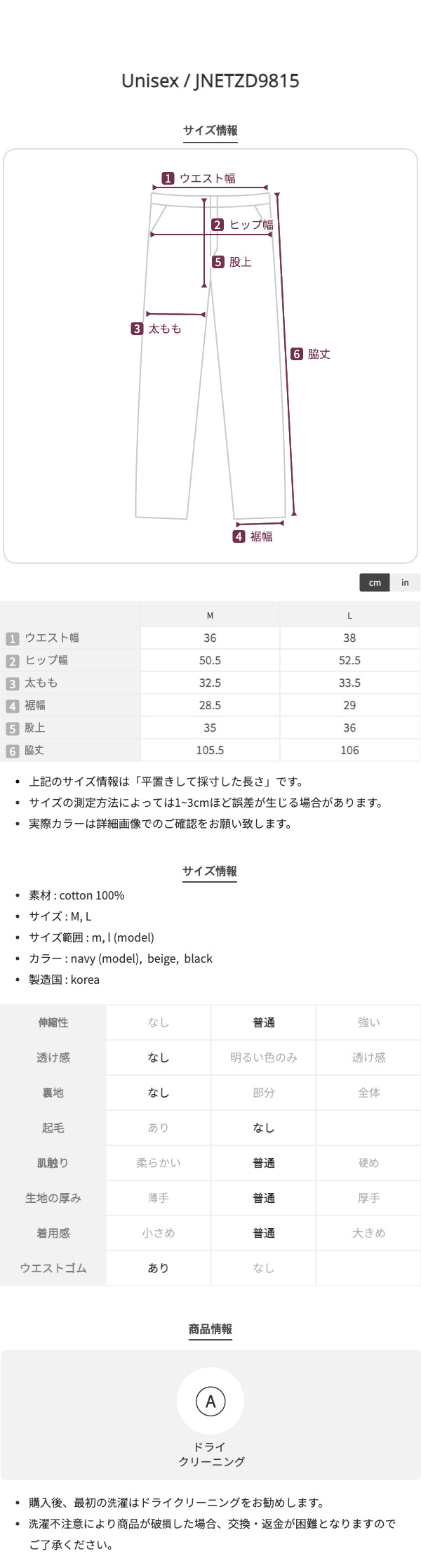 Unisex / JNETZD9815

サイズ情報

1 ウエスト幅
2 ヒップ幅
5 股上
3 太もも
6 脇丈
4 裾幅

cm in

| | M | L |
|---|---|---|
| 1 ウエスト幅 | 36 | 38 |
| 2 ヒップ幅 | 50.5 | 52.5 |
| 3 太もも | 32.5 | 33.5 |
| 4 裾幅 | 28.5 | 29 |
| 5 股上 | 35 | 36 |
| 6 脇丈 | 105.5 | 106 |

• 上記のサイズ情報は「平置きして採寸した長さ」です。
• サイズの測定方法によっては1~3cmほど誤差が生じる場合があります。
• 実際カラーは詳細画像でのご確認をお願い致します。

サイズ情報

• 素材 : cotton 100%
• サイズ : M, L
• サイズ範囲 : m, l (model)
• カラー : navy (model), beige, black
• 製造国 : korea

| 伸縮性 | なし | 普通 | 強い |
|---|---|---|---|
| 透け感 | なし | 明るい色のみ | 透け感 |
| 裏地 | なし | 部分 | 全体 |
| 起毛 | あり | なし | |
| 肌触り | 柔らかい | 普通 | 硬め |
| 生地の厚み | 薄手 | 普通 | 厚手 |
| 着用感 | 小さめ | 普通 | 大きめ |
| ウエストゴム | あり | なし | |

商品情報

A
ドライ
クリーニング

• 購入後、最初の洗濯はドライクリーニングをお勧めします。
• 洗濯不注意により商品が破損した場合、交換・返金が困難となりますのでご了承ください。